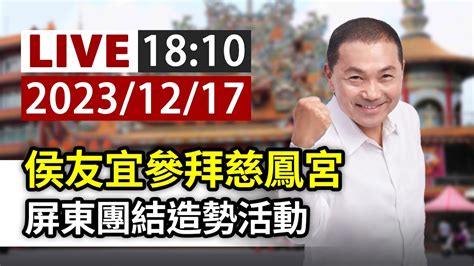 LIVE 18:10
2023/12/17

侯友宜參拜慈鳳宮
屏東團結造勢活動